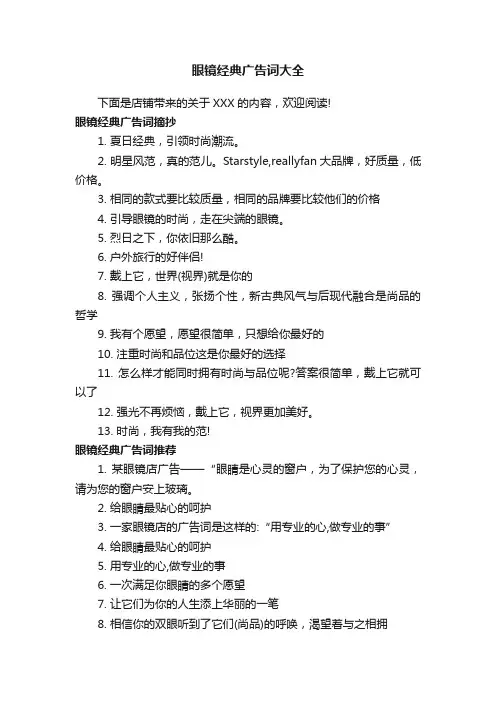 眼镜经典广告词大全

下面是店铺带来的关于XXX的内容，欢迎阅读!

眼镜经典广告词摘抄

1. 夏日经典，引领时尚潮流。

2. 明星风范，真的范儿。Starstyle,reallyfan 大品牌，好质量，低价格。

3. 相同的款式要比较质量，相同的品牌要比较他们的价格

4. 引导眼镜的时尚，走在尖端的眼镜。

5. 烈日之下，你依旧那么酷。

6. 户外旅行的好伴侣!

7. 戴上它，世界(视界)就是你的

8. 强调个人主义，张扬个性，新古典风气与后现代融合是尚品的哲学

9. 我有个愿望，愿望很简单，只想给你最好的

10. 注重时尚和品位这是你最好的选择

11. 怎么样才能同时拥有时尚与品位呢?答案很简单，戴上它就可以了

12. 强光不再烦恼，戴上它，视界更加美好。

13. 时尚，我有我的范!

眼镜经典广告词推荐

1. 某眼镜店广告——“眼睛是心灵的窗户，为了保护您的心灵，请为您的窗户安上玻璃。

2. 给眼睛最贴心的呵护

3. 一家眼镜店的广告词是这样的:“用专业的心,做专业的事”

4. 给眼睛最贴心的呵护

5. 用专业的心,做专业的事

6. 一次满足你眼睛的多个愿望

7. 让它们为你的人生添上华丽的一笔

8. 相信你的双眼听到了它们(尚品)的呼唤，渴望着与之相拥